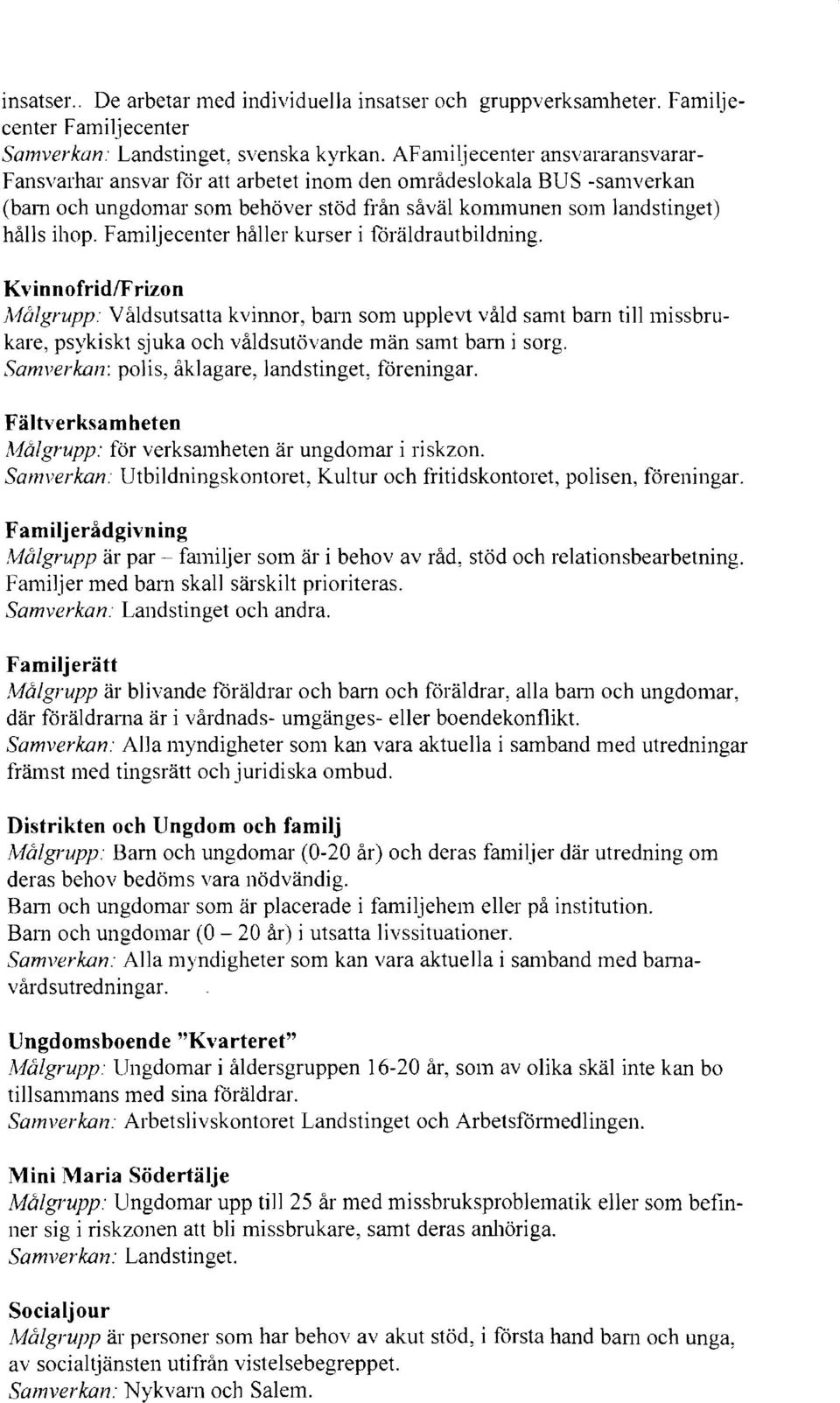 insatser.. De arbetar med individuella insatser och gruppverksamheter. Familjecenter Familjecenter
Samverkan: Landstinget, svenska kyrkan. AFamiljecenter ansvararansvarar-Fansvarhar ansvar för att arbetet inom den områdeslokala BUS -samverkan (barn och ungdomar som behöver stöd från såväl kommunen som landstinget) hålls ihop. Familjecenter håller kurser i föräldrautbildning.

Kvinnofrid/Frizon
Målgrupp: Våldsutsatta kvinnor, barn som upplevt våld samt barn till missbrukare, psykiskt sjuka och våldsutövande män samt barn i sorg.
Samverkan: polis, åklagare, landstinget, föreningar.

Fältverksamheten
Målgrupp: för verksamheten är ungdomar i riskzon.
Samverkan: Utbildningskontoret, Kultur och fritidskontoret, polisen, föreningar.

Familjerådgivning
Målgrupp är par – familjer som är i behov av råd, stöd och relationsbearbetning. Familjer med barn skall särskilt prioriteras.
Samverkan: Landstinget och andra.

Familjerätt
Målgrupp är blivande föräldrar och barn och föräldrar, alla barn och ungdomar, där föräldrarna är i vårdnads- umgänges- eller boendekonflikt.
Samverkan: Alla myndigheter som kan vara aktuella i samband med utredningar främst med tingsrätt och juridiska ombud.

Distrikten och Ungdom och familj
Målgrupp: Barn och ungdomar (0-20 år) och deras familjer där utredning om deras behov bedöms vara nödvändig.
Barn och ungdomar som är placerade i familjehem eller på institution.
Barn och ungdomar (0 – 20 år) i utsatta livssituationer.
Samverkan: Alla myndigheter som kan vara aktuella i samband med barnavårdsutredningar.

Ungdomsboende "Kvarteret"
Målgrupp: Ungdomar i åldersgruppen 16-20 år, som av olika skäl inte kan bo tillsammans med sina föräldrar.
Samverkan: Arbetslivskontoret Landstinget och Arbetsförmedlingen.

Mini Maria Södertälje
Målgrupp: Ungdomar upp till 25 år med missbruksproblematik eller som befinner sig i riskzonen att bli missbrukare, samt deras anhöriga.
Samverkan: Landstinget.

Socialjour
Målgrupp är personer som har behov av akut stöd, i första hand barn och unga, av socialtjänsten utifrån vistelsebegreppet.
Samverkan: Nykvarn och Salem.